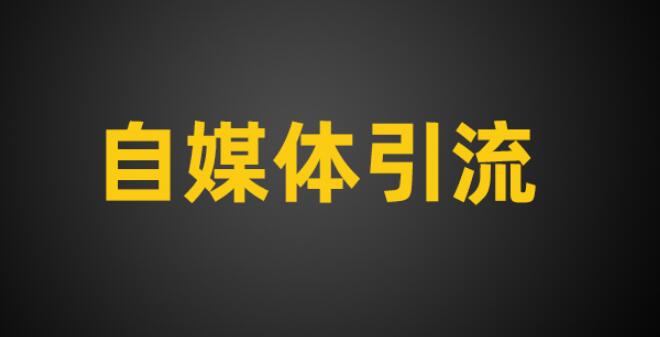 自媒体引流